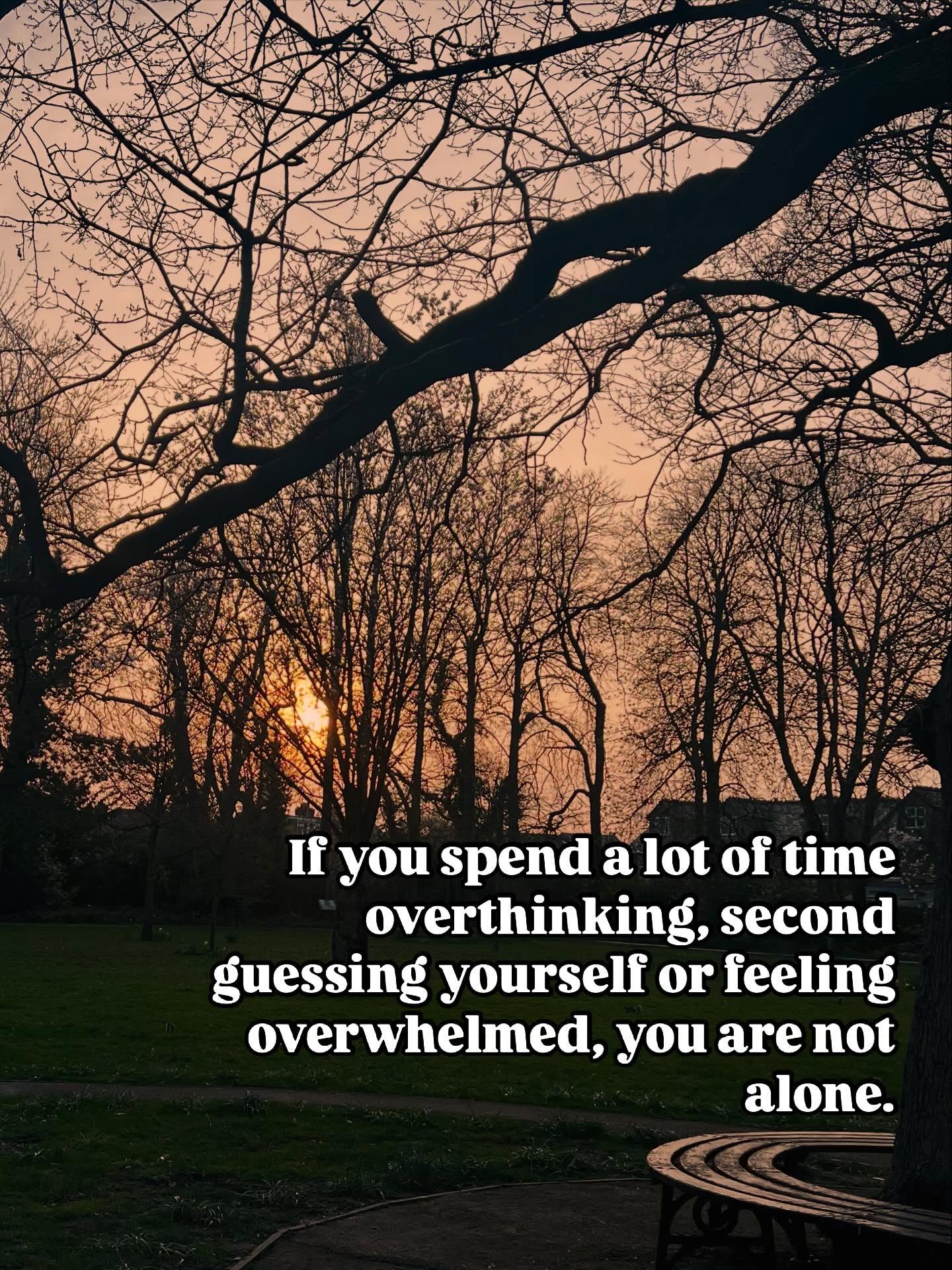 If you spend a lot of time overthinking, second guessing yourself or feeling overwhelmed, you are not alone.